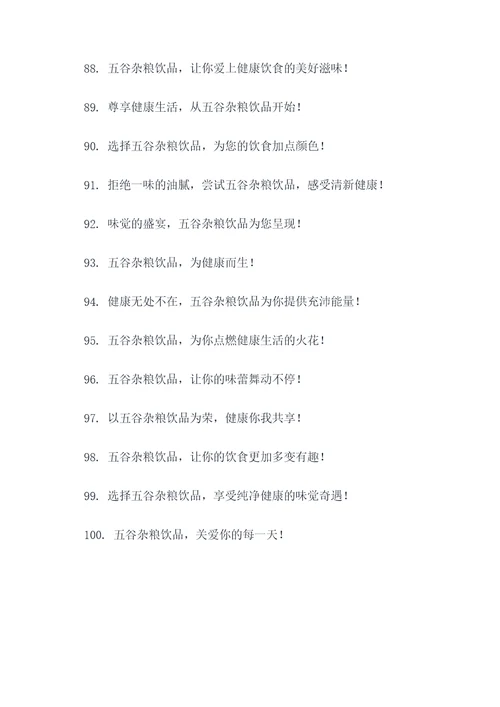 88. 五谷杂粮饮品，让你爱上健康饮食的美好滋味！

89. 尊享健康生活，从五谷杂粮饮品开始！

90. 选择五谷杂粮饮品，为您的饮食加点颜色！

91. 拒绝一味的油腻，尝试五谷杂粮饮品，感受清新健康！

92. 味觉的盛宴，五谷杂粮饮品为您呈现！

93. 五谷杂粮饮品，为健康而生！

94. 健康无处不在，五谷杂粮饮品为你提供充沛能量！

95. 五谷杂粮饮品，为你点燃健康生活的火花！

96. 五谷杂粮饮品，让你的味蕾舞动不停！

97. 以五谷杂粮饮品为荣，健康你我共享！

98. 五谷杂粮饮品，让你的饮食更加多变有趣！

99. 选择五谷杂粮饮品，享受纯净健康的味觉奇遇！

100. 五谷杂粮饮品，关爱你的每一天！